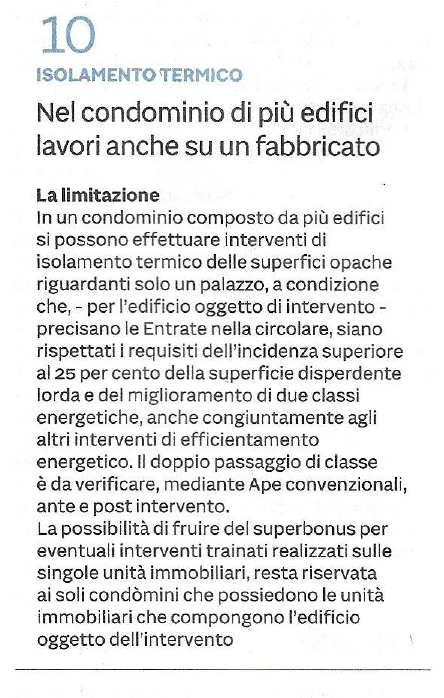 10
ISOLAMENTO TERMICO

Nel condominio di più edifici lavori anche su un fabbricato

La limitazione
In un condominio composto da più edifici si possono effettuare interventi di isolamento termico delle superfici opache riguardanti solo un palazzo, a condizione che, - per l'edificio oggetto di intervento - precisano le Entrate nella circolare, siano rispettati i requisiti dell'incidenza superiore al 25 per cento della superficie disperdente lorda e del miglioramento di due classi energetiche, anche congiuntamente agli altri interventi di efficientamento energetico. Il doppio passaggio di classe è da verificare, mediante Ape convenzionali, ante e post intervento.
La possibilità di fruire del superbonus per eventuali interventi trainati realizzati sulle singole unità immobiliari, resta riservata ai soli condòmini che possiedono le unità immobiliari che compongono l'edificio oggetto dell'intervento